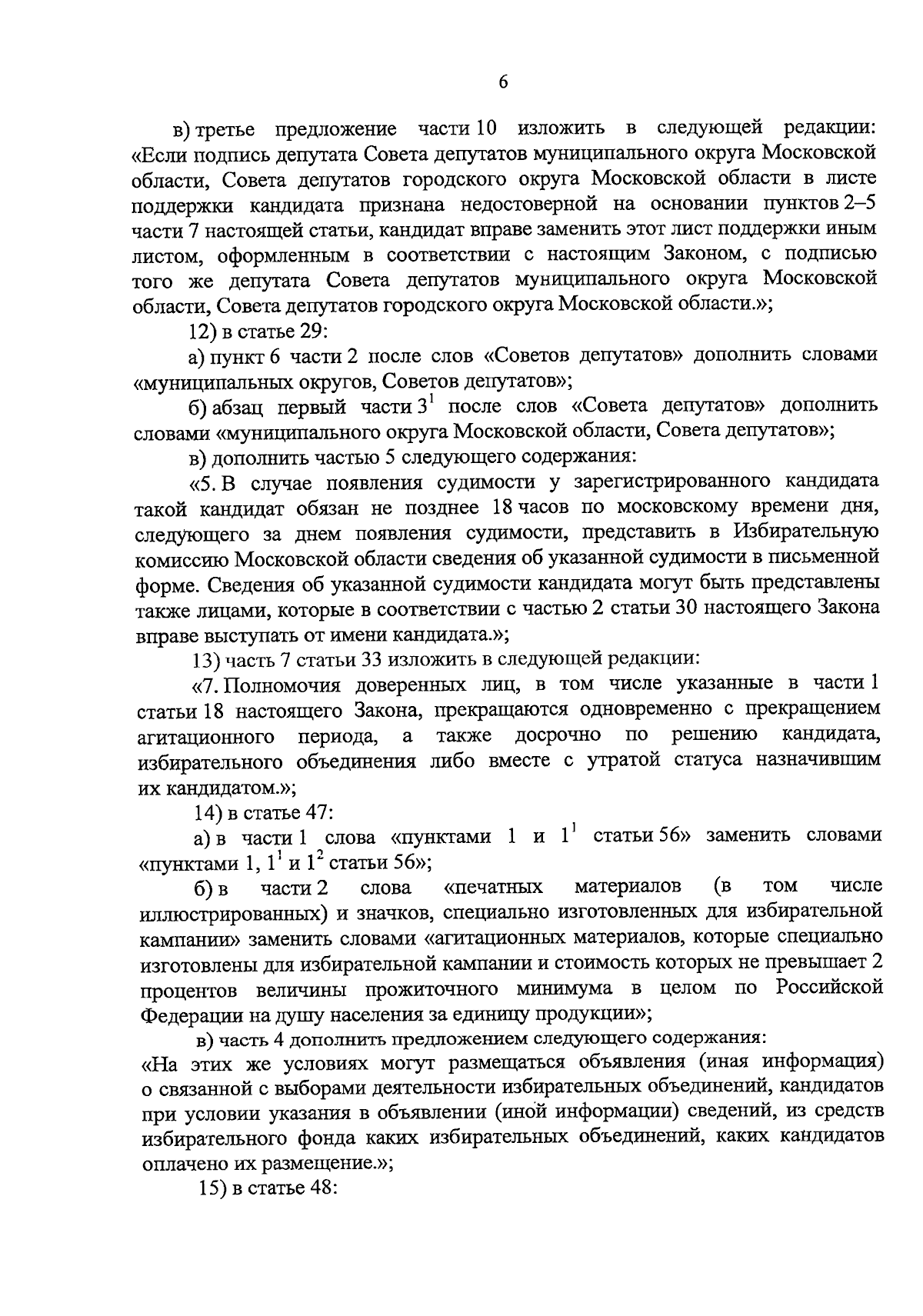 6

в) третье предложение части 10 изложить в следующей редакции: «Если подпись депутата Совета депутатов муниципального округа Московской области, Совета депутатов городского округа Московской области в листе поддержки кандидата признана недостоверной на основании пунктов 2–5 части 7 настоящей статьи, кандидат вправе заменить этот лист поддержки иным листом, оформленным в соответствии с настоящим Законом, с подписью того же депутата Совета депутатов муниципального округа Московской области, Совета депутатов городского округа Московской области.»;

12) в статье 29:

а) пункт 6 части 2 после слов «Советов депутатов» дополнить словами «муниципальных округов, Советов депутатов»;

б) абзац первый части $3^1$ после слов «Совета депутатов» дополнить словами «муниципального округа Московской области, Совета депутатов»;

в) дополнить частью 5 следующего содержания:

«5. В случае появления судимости у зарегистрированного кандидата такой кандидат обязан не позднее 18 часов по московскому времени дня, следующего за днем появления судимости, представить в Избирательную комиссию Московской области сведения об указанной судимости в письменной форме. Сведения об указанной судимости кандидата могут быть представлены также лицами, которые в соответствии с частью 2 статьи 30 настоящего Закона вправе выступать от имени кандидата.»;

13) часть 7 статьи 33 изложить в следующей редакции:

«7. Полномочия доверенных лиц, в том числе указанные в части 1 статьи 18 настоящего Закона, прекращаются одновременно с прекращением агитационного периода, а также досрочно по решению кандидата, избирательного объединения либо вместе с утратой статуса назначившим их кандидатом.»;

14) в статье 47:

а) в части 1 слова «пунктами 1 и $1^1$ статьи 56» заменить словами «пунктами 1, $1^1$ и $1^2$ статьи 56»;

б) в части 2 слова «печатных материалов (в том числе иллюстрированных) и значков, специально изготовленных для избирательной кампании» заменить словами «агитационных материалов, которые специально изготовлены для избирательной кампании и стоимость которых не превышает 2 процентов величины прожиточного минимума в целом по Российской Федерации на душу населения за единицу продукции»;

в) часть 4 дополнить предложением следующего содержания:

«На этих же условиях могут размещаться объявления (иная информация) о связанной с выборами деятельности избирательных объединений, кандидатов при условии указания в объявлении (иной информации) сведений, из средств избирательного фонда каких избирательных объединений, каких кандидатов оплачено их размещение.»;

15) в статье 48: